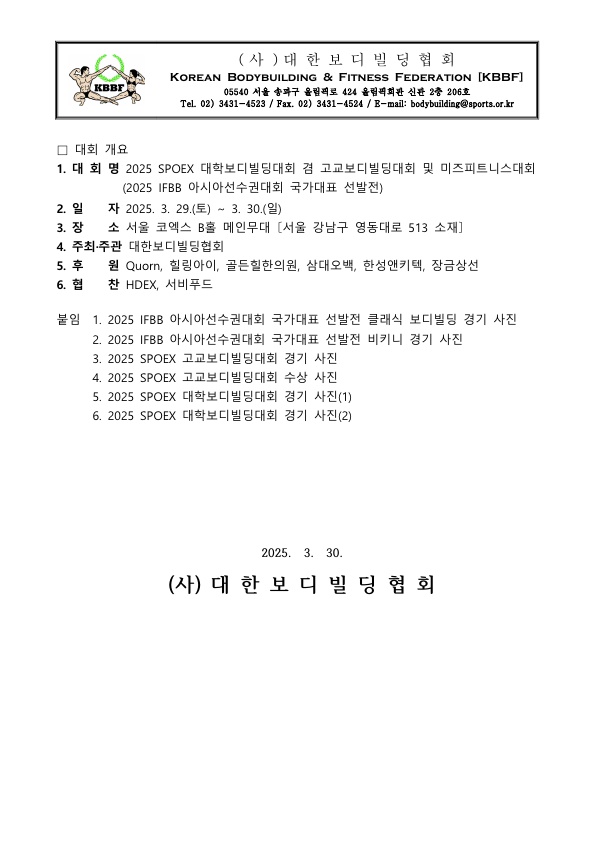 KBBF

( 사 ) 대 한 보 디 빌 딩 협 회
KOREAN BODYBUILDING & FITNESS FEDERATION [KBBF]
05540 서울 송파구 올림픽로 424 올림픽회관 신관 2층 206호
Tel. 02) 3431-4523 / Fax. 02) 3431-4524 / E-mail: bodybuilding@sports.or.kr

□ 대회 개요
1. 대 회 명 2025 SPOEX 대학보디빌딩대회 겸 고교보디빌딩대회 및 미즈피트니스대회 (2025 IFBB 아시아선수권대회 국가대표 선발전)
2. 일 자 2025. 3. 29.(토) ~ 3. 30.(일)
3. 장 소 서울 코엑스 B홀 메인무대 [서울 강남구 영동대로 513 소재]
4. 주최·주관 대한보디빌딩협회
5. 후 원 Quorn, 힐링아이, 골든힐한의원, 삼대오백, 한성앤키텍, 장금상선
6. 협 찬 HDEX, 서비푸드

붙임 1. 2025 IFBB 아시아선수권대회 국가대표 선발전 클래식 보디빌딩 경기 사진
2. 2025 IFBB 아시아선수권대회 국가대표 선발전 비키니 경기 사진
3. 2025 SPOEX 고교보디빌딩대회 경기 사진
4. 2025 SPOEX 고교보디빌딩대회 수상 사진
5. 2025 SPOEX 대학보디빌딩대회 경기 사진(1)
6. 2025 SPOEX 대학보디빌딩대회 경기 사진(2)

2025. 3. 30.

(사) 대 한 보 디 빌 딩 협 회